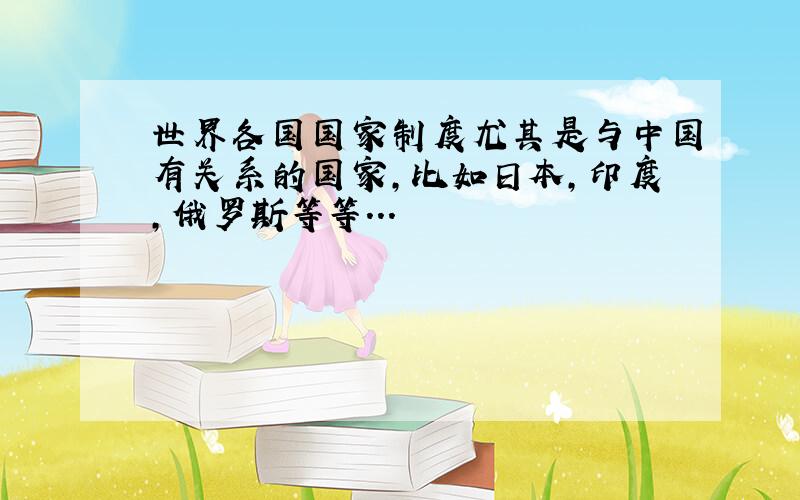 世界各国国家制度尤其是与中国有关系的国家,比如日本,印度,俄罗斯等等…